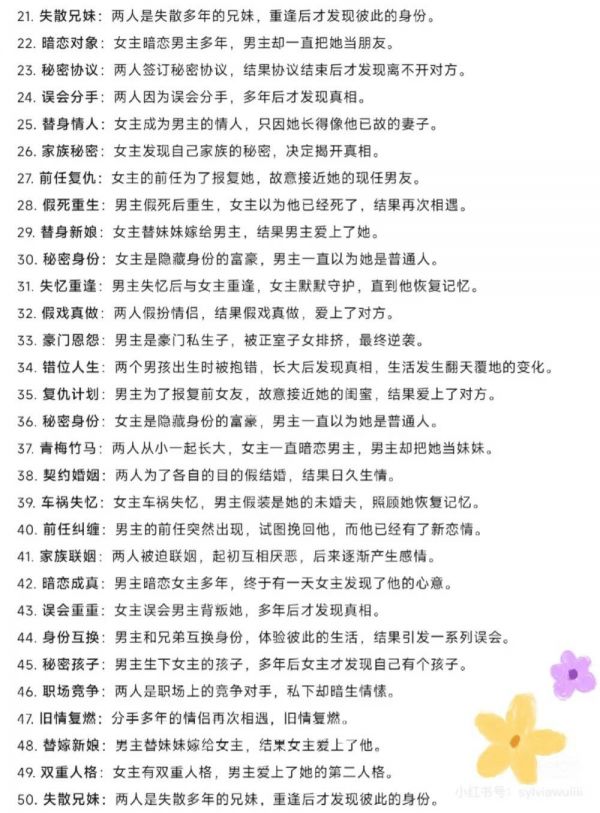 21. 失散兄妹：两人是失散多年的兄妹，重逢后才发现彼此的身份。
22. 暗恋对象：女主暗恋男主多年，男主却一直把她当朋友。
23. 秘密协议：两人签订秘密协议，结果协议结束后才发现离不开对方。
24. 误会分手：两人因为误会分手，多年后才发现真相。
25. 替身情人：女主成为男主的情人，只因她长得像他已故的妻子。
26. 家族秘密：女主发现自己家族的秘密，决定揭开真相。
27. 前任复仇：女主的前任为了报复她，故意接近她的现任男友。
28. 假死重生：男主假死后重生，女主以为他已经死了，结果再次相遇。
29. 替身新娘：女主替妹妹嫁给男主，结果男主爱上了她。
30. 秘密身份：女主是隐藏身份的富豪，男主一直以为她是普通人。
31. 失忆重逢：男主失忆后与女主重逢，女主默默守护，直到他恢复记忆。
32. 假戏真做：两人假扮情侣，结果假戏真做，爱上了对方。
33. 豪门恩怨：男主是豪门私生子，被正室子女排挤，最终逆袭。
34. 错位人生：两个男孩出生时被抱错，长大后发现真相，生活发生翻天覆地的变化。
35. 复仇计划：男主为了报复前女友，故意接近她的闺蜜，结果爱上了对方。
36. 秘密身份：女主是隐藏身份的富豪，男主一直以为她是普通人。
37. 青梅竹马：两人从小一起长大，女主一直暗恋男主，男主却把她当妹妹。
38. 契约婚姻：两人为了各自的目的假结婚，结果日久生情。
39. 车祸失忆：女主车祸失忆，男主假装是她的未婚夫，照顾她恢复记忆。
40. 前任纠缠：男主的前任突然出现，试图挽回他，而他已经有了新恋情。
41. 家族联姻：两人被迫联姻，起初互相厌恶，后来逐渐产生感情。
42. 暗恋成真：男主暗恋女主多年，终于有一天女主发现了他的心意。
43. 误会重重：女主误会男主背叛她，多年后才发现真相。
44. 身份互换：男主和兄弟互换身份，体验彼此的生活，结果引发一系列误会。
45. 秘密孩子：男主生下女主的孩子，多年后女主才发现自己有个孩子。
46. 职场竞争：两人是职场上的竞争对手，私下却暗生情愫。
47. 旧情复燃：分手多年的情侣再次相遇，旧情复燃。
48. 替嫁新娘：男主替妹妹嫁给女主，结果女主爱上了他。
49. 双重人格：女主有双重人格，男主爱上了她的第二人格。
50. 失散兄妹：两人是失散多年的兄妹，重逢后才发现彼此的身份。
小红书号：sylviawulili